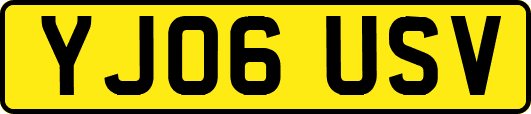 YJ06 USV